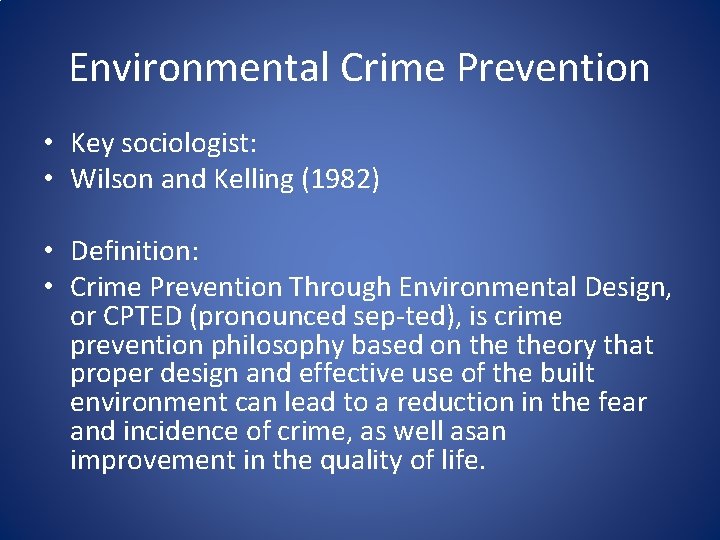 Environmental Crime Prevention

• Key sociologist:
• Wilson and Kelling (1982)

• Definition:
• Crime Prevention Through Environmental Design, or CPTED (pronounced sep-ted), is crime prevention philosophy based on the theory that proper design and effective use of the built environment can lead to a reduction in the fear and incidence of crime, as well asan improvement in the quality of life.